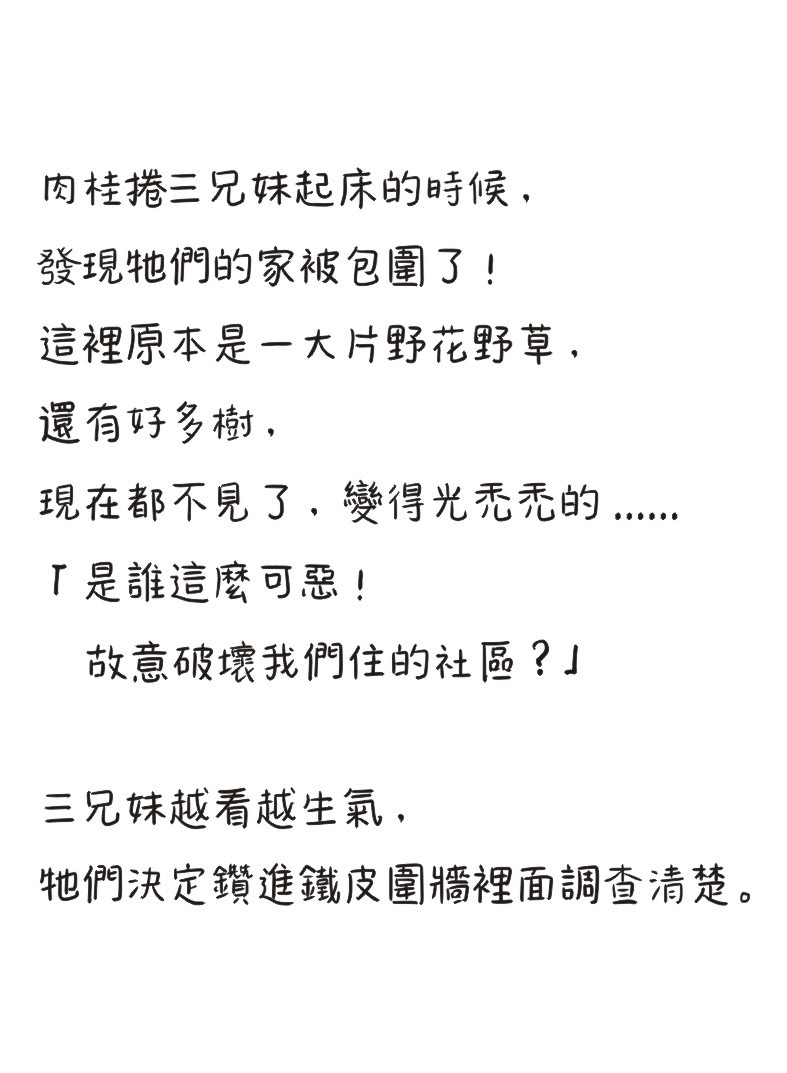 肉桂捲三兄妹起床的時候，
發現牠們的家被包圍了！
這裡原本是一大片野花野草，
還有好多樹，
現在都不見了，變得光禿禿的……
「是誰這麼可惡！
故意破壞我們住的社區？」

三兄妹越看越生氣，
牠們決定鑽進鐵皮圍牆裡面調查清楚。